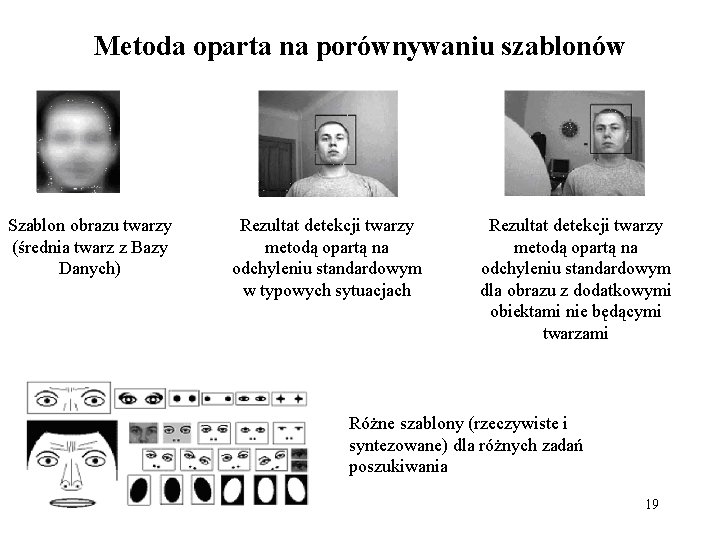 Metoda oparta na porównywaniu szablonów

Szablon obrazu twarzy (średnia twarz z Bazy Danych)

Rezultat detekcji twarzy metodą opartą na odchyleniu standardowym w typowych sytuacjach

Rezultat detekcji twarzy metodą opartą na odchyleniu standardowym dla obrazu z dodatkowymi obiektami nie będącymi twarzami

Różne szablony (rzeczywiste i syntezowane) dla różnych zadań poszukiwania

19